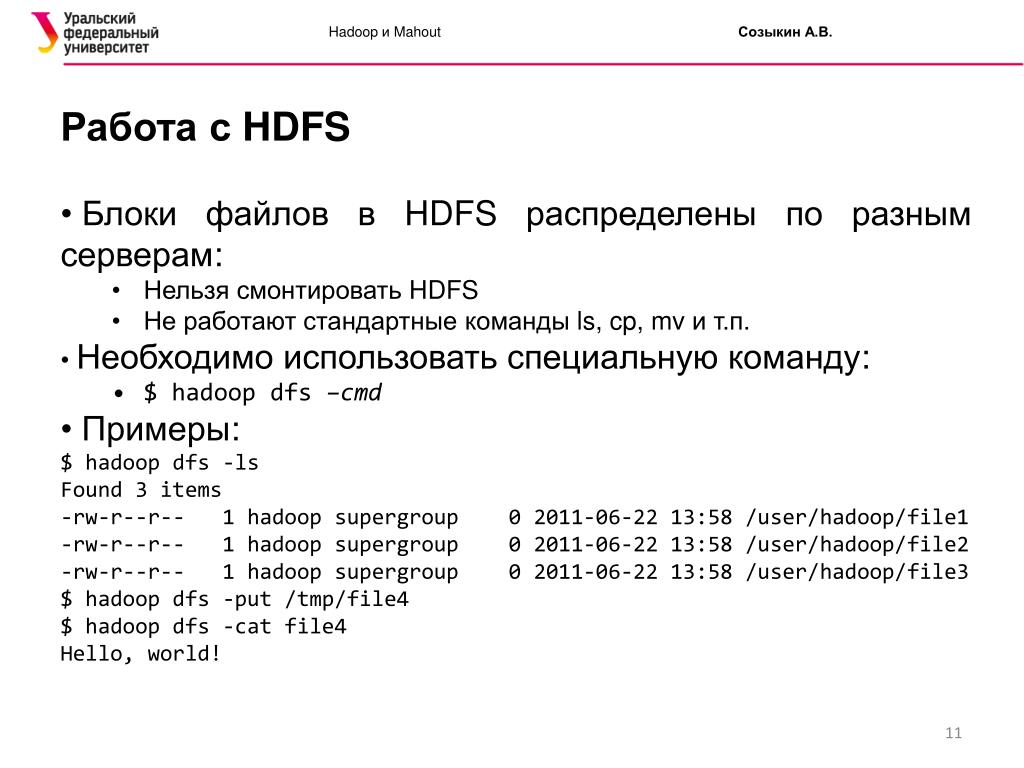 Уральский федеральный университет

Hadoop и Mahout

Созыкин А.В.

Работа с HDFS

• Блоки файлов в HDFS распределены по разным серверам:

• Нельзя смонтировать HDFS
• Не работают стандартные команды ls, cp, mv и т.п.

• Необходимо использовать специальную команду:

• $ hadoop dfs –cmd

• Примеры:

$ hadoop dfs -ls
Found 3 items
-rw-r--r-- 1 hadoop supergroup 0 2011-06-22 13:58 /user/hadoop/file1
-rw-r--r-- 1 hadoop supergroup 0 2011-06-22 13:58 /user/hadoop/file2
-rw-r--r-- 1 hadoop supergroup 0 2011-06-22 13:58 /user/hadoop/file3
$ hadoop dfs -put /tmp/file4
$ hadoop dfs -cat file4
Hello, world!

11